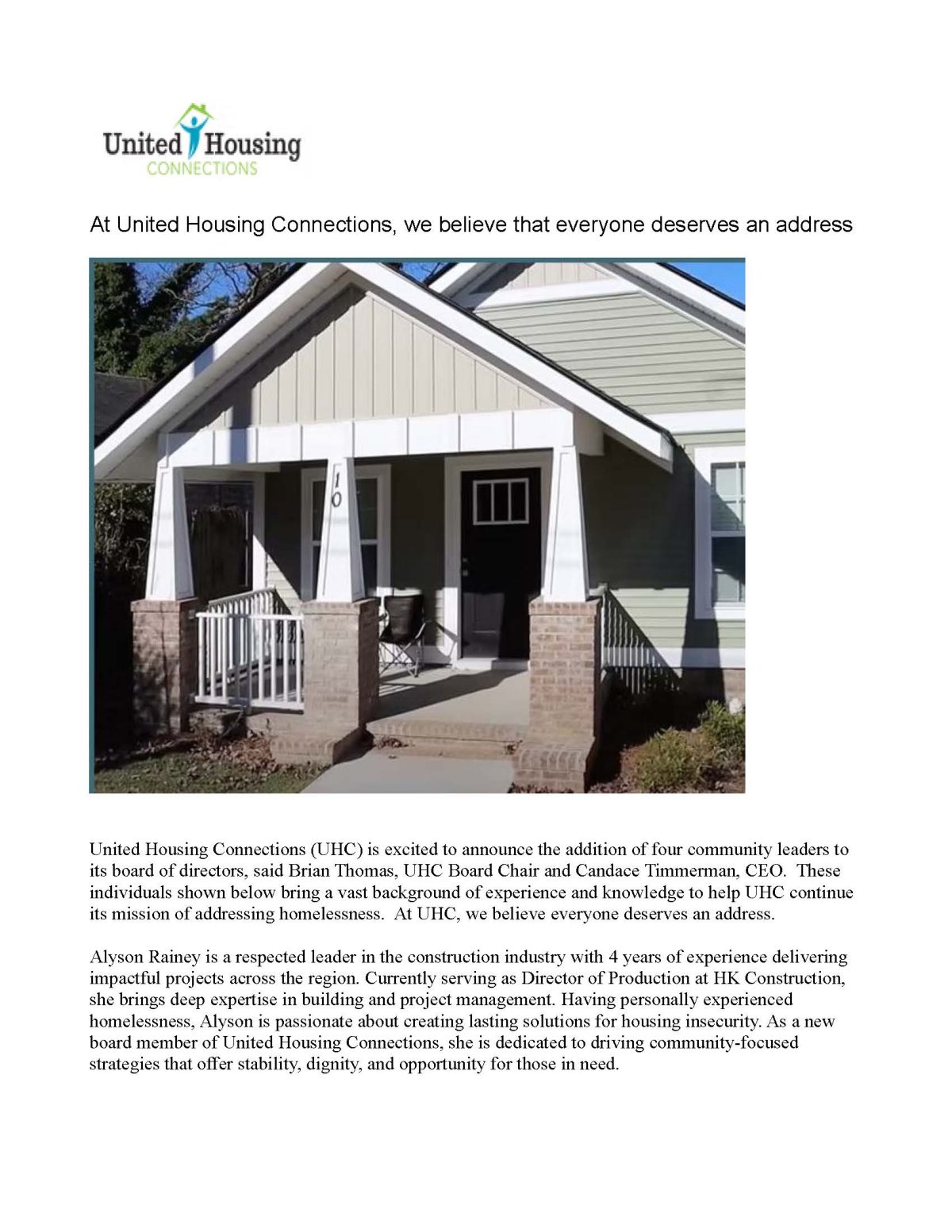 United Housing
CONNECTIONS

At United Housing Connections, we believe that everyone deserves an address

10

United Housing Connections (UHC) is excited to announce the addition of four community leaders to its board of directors, said Brian Thomas, UHC Board Chair and Candace Timmerman, CEO. These individuals shown below bring a vast background of experience and knowledge to help UHC continue its mission of addressing homelessness. At UHC, we believe everyone deserves an address.

Alyson Rainey is a respected leader in the construction industry with 4 years of experience delivering impactful projects across the region. Currently serving as Director of Production at HK Construction, she brings deep expertise in building and project management. Having personally experienced homelessness, Alyson is passionate about creating lasting solutions for housing insecurity. As a new board member of United Housing Connections, she is dedicated to driving community-focused strategies that offer stability, dignity, and opportunity for those in need.